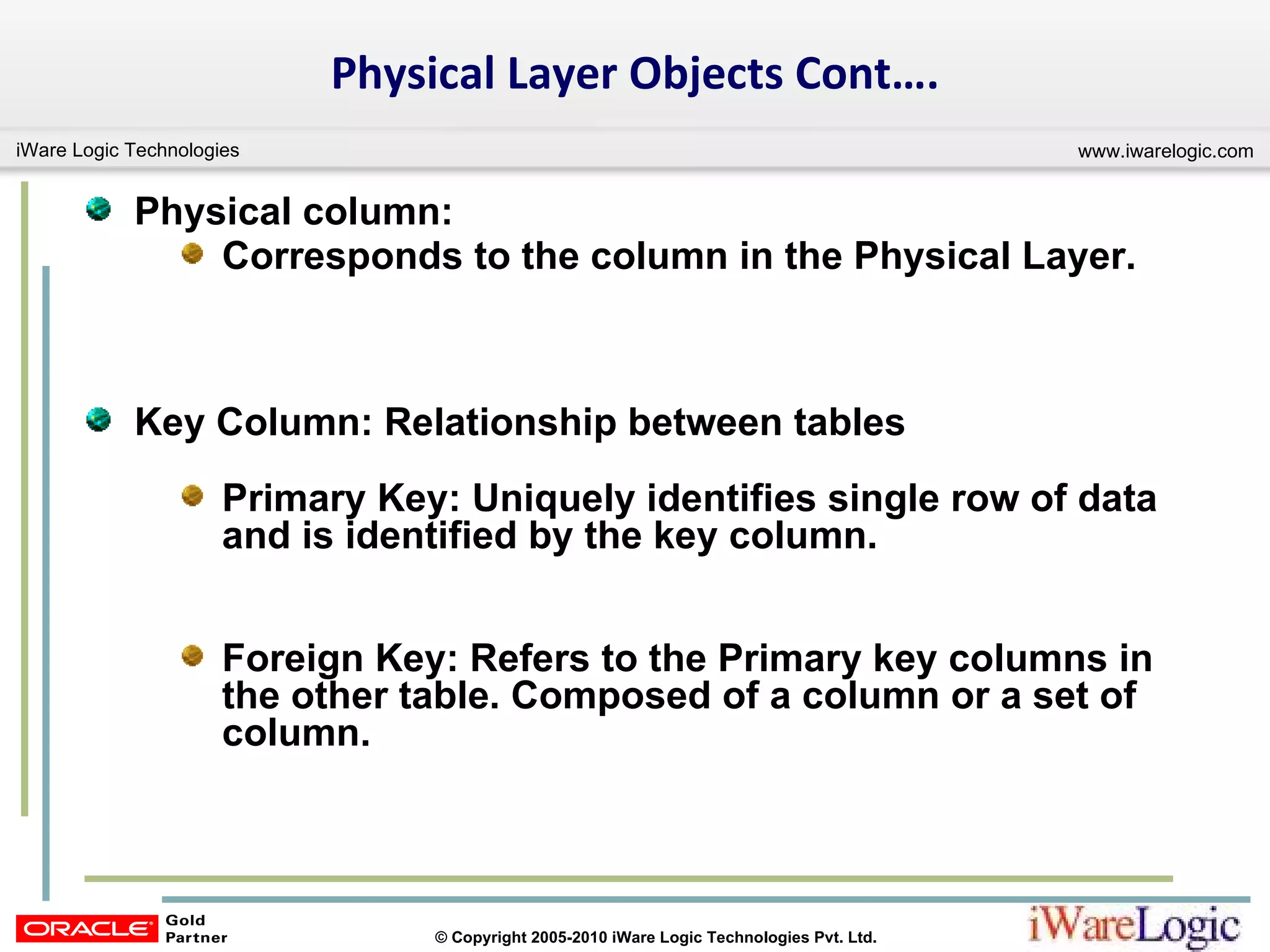 Physical Layer Objects Cont....

iWare Logic Technologies

www.iwarelogic.com

Physical column:

Corresponds to the column in the Physical Layer.

Key Column: Relationship between tables

Primary Key: Uniquely identifies single row of data and is identified by the key column.

Foreign Key: Refers to the Primary key columns in the other table. Composed of a column or a set of column.

ORACLE Gold Partner

© Copyright 2005-2010 iWare Logic Technologies Pvt. Ltd.

iWareLogic